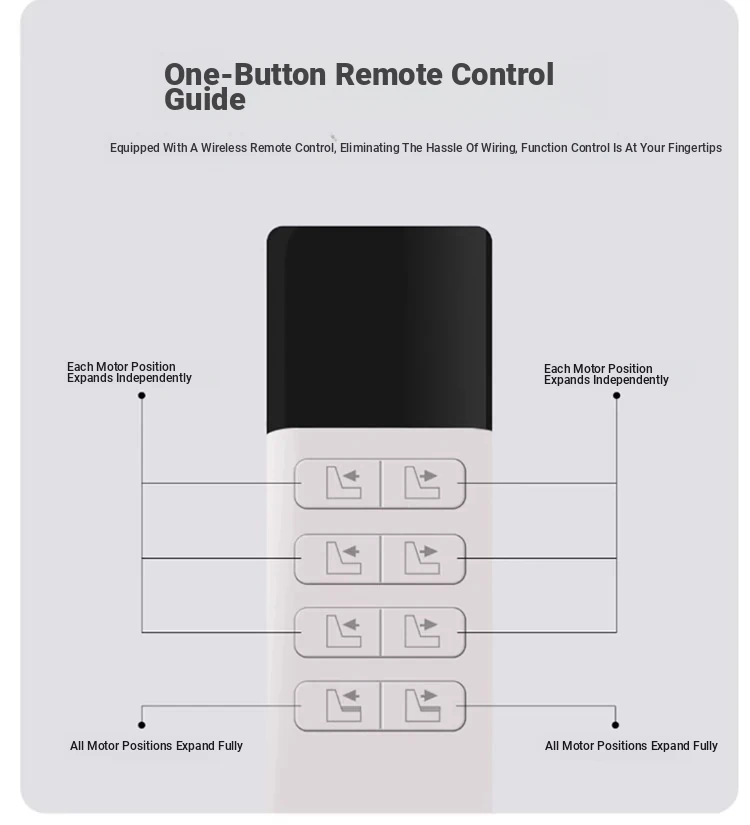 One-Button Remote Control Guide

Equipped With A Wireless Remote Control, Eliminating The Hassle Of Wiring, Function Control Is At Your Fingertips

Each Motor Position Expands Independently

Each Motor Position Expands Independently

All Motor Positions Expand Fully

All Motor Positions Expand Fully